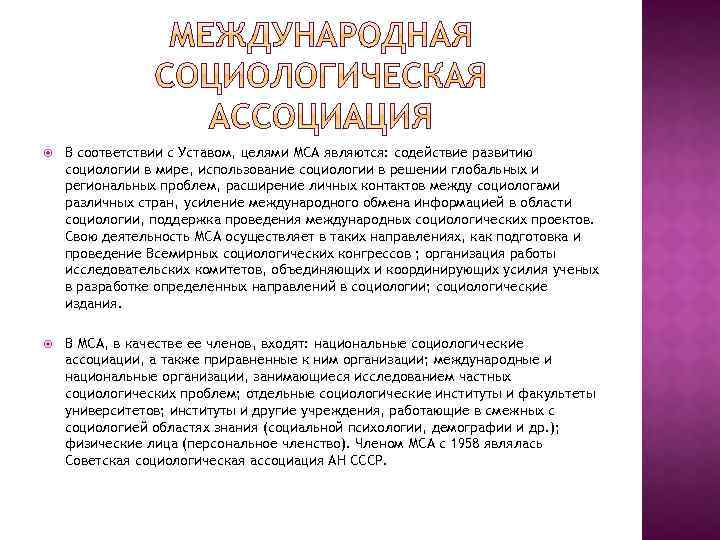 МЕЖДУНАРОДНАЯ СОЦИОЛОГИЧЕСКАЯ АССОЦИАЦИЯ

В соответствии с Уставом, целями МСА являются: содействие развитию социологии в мире, использование социологии в решении глобальных и региональных проблем, расширение личных контактов между социологами различных стран, усиление международного обмена информацией в области социологии, поддержка проведения международных социологических проектов. Свою деятельность МСА осуществляет в таких направлениях, как подготовка и проведение Всемирных социологических конгрессов ; организация работы исследовательских комитетов, объединяющих и координирующих усилия ученых в разработке определенных направлений в социологии; социологические издания.

В МСА, в качестве ее членов, входят: национальные социологические ассоциации, а также приравненные к ним организации; международные и национальные организации, занимающиеся исследованием частных социологических проблем; отдельные социологические институты и факультеты университетов; институты и другие учреждения, работающие в смежных с социологией областях знания (социальной психологии, демографии и др.); физические лица (персональное членство). Членом МСА с 1958 являлась Советская социологическая ассоциация АН СССР.